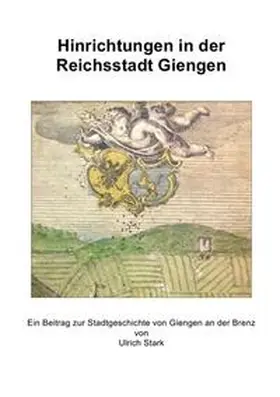 Hinrichtungen in der Reichsstadt Giengen

Ein Beitrag zur Stadtgeschichte von Giengen an der Brenz
von
Ulrich Stark